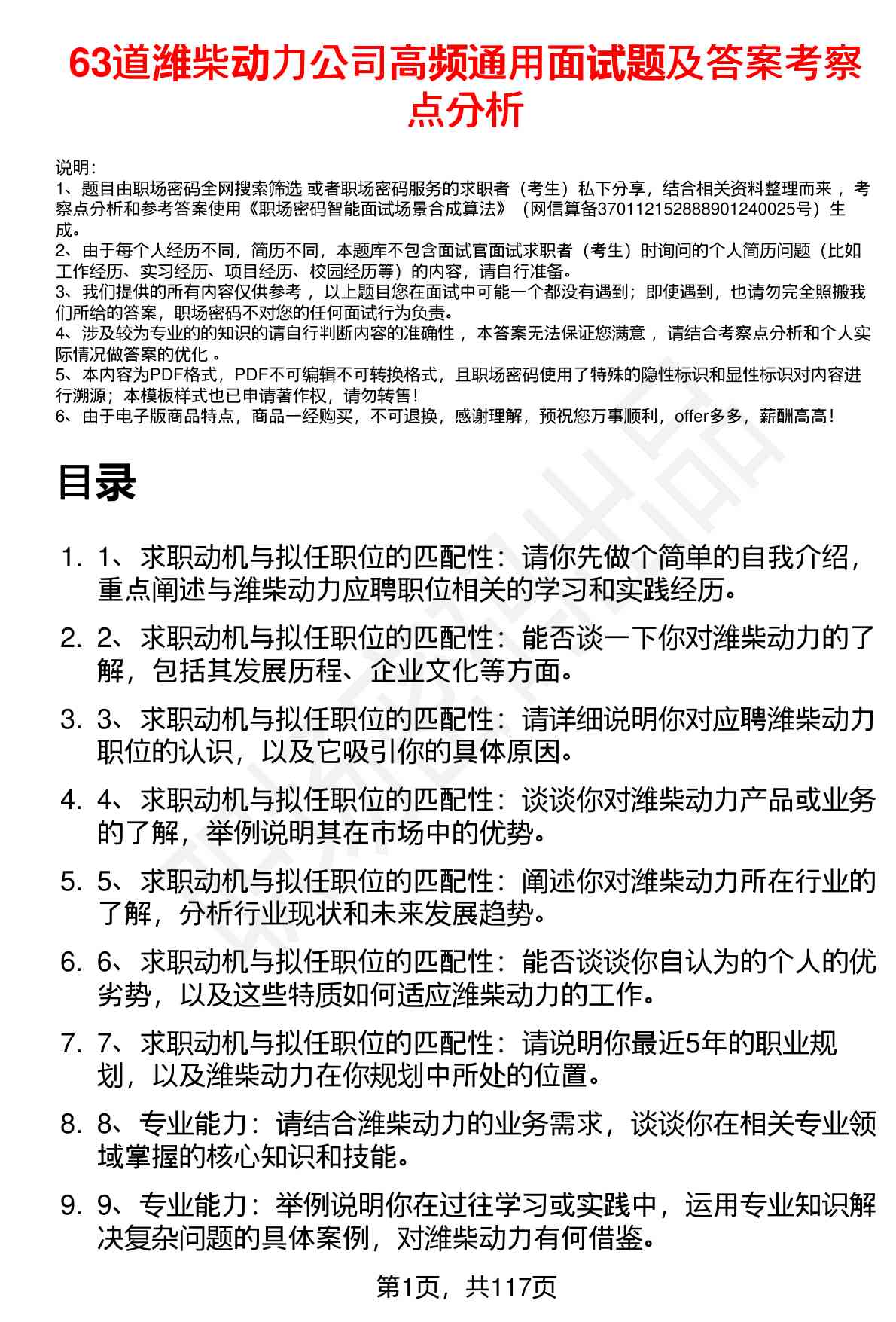 63道潍柴动力公司高频通用面试题及答案考察点分析

说明：
1、题目由职场密码全网搜索筛选 或者职场密码服务的求职者（考生）私下分享，结合相关资料整理而来，考察点分析和参考答案使用《职场密码智能面试场景合成算法》（网信算备370112152888901240025号）生成。
2、由于每个人经历不同，简历不同，本题库不包含面试官面试求职者（考生）时询问的个人简历问题（比如工作经历、实习经历、项目经历、校园经历等）的内容，请自行准备。
3、我们提供的所有内容仅供参考，以上题目您在面试中可能一个都没有遇到；即使遇到，也请勿完全照搬我们所给的答案，职场密码不对您的任何面试行为负责。
4、涉及较为专业的的知识的请自行判断内容的准确性，本答案无法保证您满意，请结合考察点分析和个人实际情况做答案的优化。
5、本内容为PDF格式，PDF不可编辑不可转换格式，且职场密码使用了特殊的隐性标识和显性标识对内容进行溯源；本模板样式也已申请著作权，请勿转售！
6、由于电子版商品特点，商品一经购买，不可退换，感谢理解，预祝您万事顺利，offer多多，薪酬高高！

目录

1. 1、求职动机与拟任职位的匹配性：请你先做个简单的自我介绍，重点阐述与潍柴动力应聘职位相关的学习和实践经历。
2. 2、求职动机与拟任职位的匹配性：能否谈一下你对潍柴动力的了解，包括其发展历程、企业文化等方面。
3. 3、求职动机与拟任职位的匹配性：请详细说明你对应聘潍柴动力职位的认识，以及它吸引你的具体原因。
4. 4、求职动机与拟任职位的匹配性：谈谈你对潍柴动力产品或业务的了解，举例说明其在市场中的优势。
5. 5、求职动机与拟任职位的匹配性：阐述你对潍柴动力所在行业的了解，分析行业现状和未来发展趋势。
6. 6、求职动机与拟任职位的匹配性：能否谈谈你自认为的个人的优劣势，以及这些特质如何适应潍柴动力的工作。
7. 7、求职动机与拟任职位的匹配性：请说明你最近5年的职业规划，以及潍柴动力在你规划中所处的位置。
8. 8、专业能力：请结合潍柴动力的业务需求，谈谈你在相关专业领域掌握的核心知识和技能。
9. 9、专业能力：举例说明你在过往学习或实践中，运用专业知识解决复杂问题的具体案例，对潍柴动力有何借鉴。

第1页，共117页